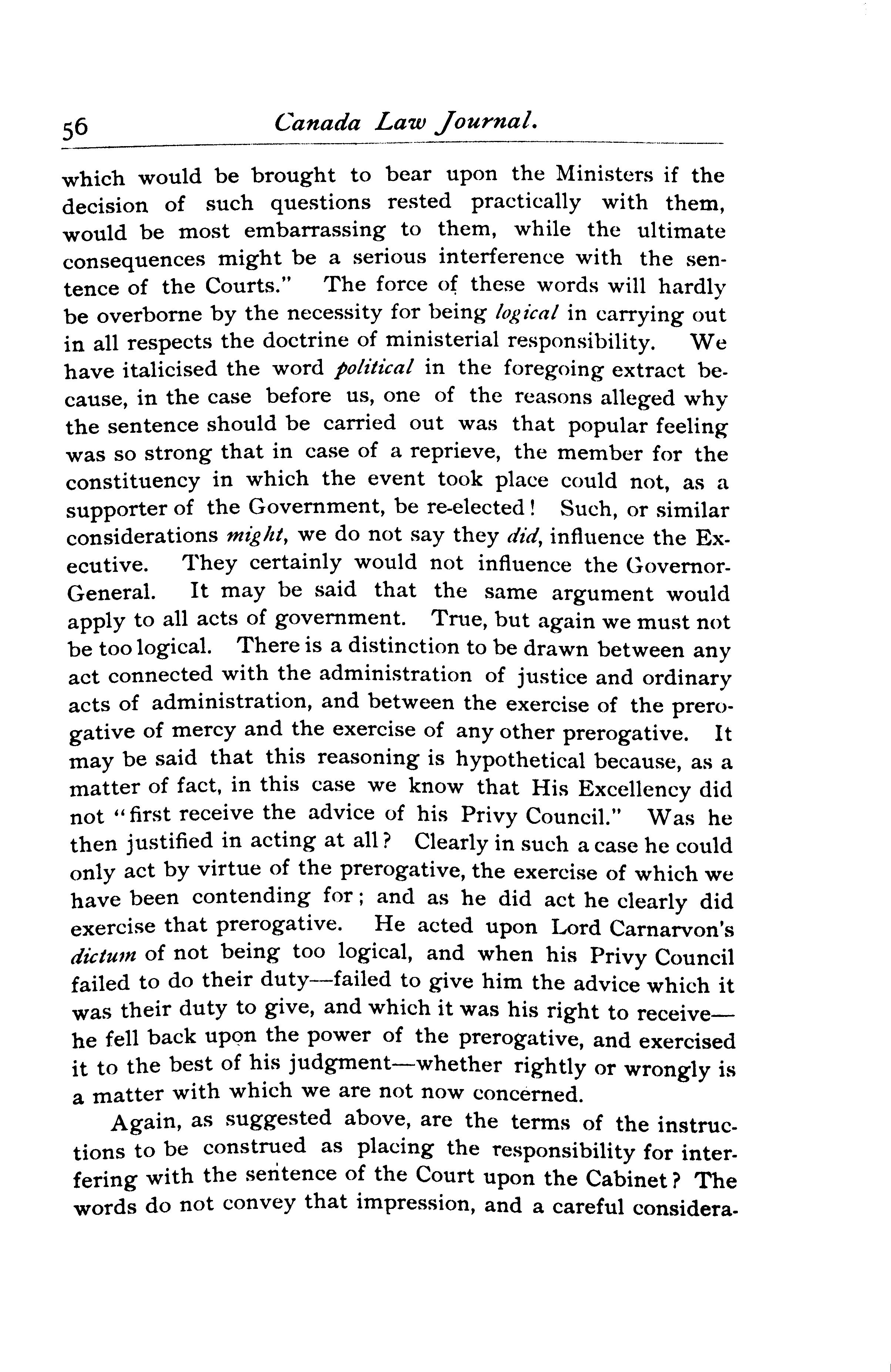 56 Canada Law Journal.

which would be brought to bear upon the Ministers if the decision of such questions rested practically with them, would be most embarrassing to them, while the ultimate consequences might be a serious interference with the sentence of the Courts." The force of these words will hardly be overborne by the necessity for being logical in carrying out in all respects the doctrine of ministerial responsibility. We have italicised the word political in the foregoing extract because, in the case before us, one of the reasons alleged why the sentence should be carried out was that popular feeling was so strong that in case of a reprieve, the member for the constituency in which the event took place could not, as a supporter of the Government, be re-elected! Such, or similar considerations might, we do not say they did, influence the Executive. They certainly would not influence the Governor-General. It may be said that the same argument would apply to all acts of government. True, but again we must not be too logical. There is a distinction to be drawn between any act connected with the administration of justice and ordinary acts of administration, and between the exercise of the prerogative of mercy and the exercise of any other prerogative. It may be said that this reasoning is hypothetical because, as a matter of fact, in this case we know that His Excellency did not "first receive the advice of his Privy Council." Was he then justified in acting at all? Clearly in such a case he could only act by virtue of the prerogative, the exercise of which we have been contending for; and as he did act he clearly did exercise that prerogative. He acted upon Lord Carnarvon's dictum of not being too logical, and when his Privy Council failed to do their duty—failed to give him the advice which it was their duty to give, and which it was his right to receive—he fell back upon the power of the prerogative, and exercised it to the best of his judgment—whether rightly or wrongly is a matter with which we are not now concerned.

Again, as suggested above, are the terms of the instructions to be construed as placing the responsibility for interfering with the sentence of the Court upon the Cabinet? The words do not convey that impression, and a careful considera-